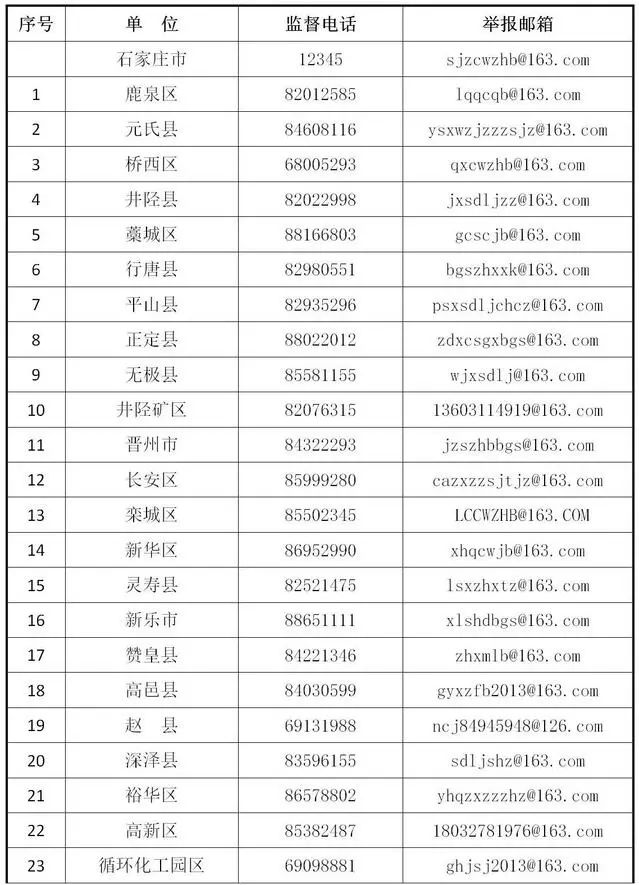 | 序号 | 单　位 | 监督电话 | 举报邮箱 |
|---|---|---|---|
| | 石家庄市 | 12345 | sjzcwzhb@163.com |
| 1 | 鹿泉区 | 82012585 | lqqcqb@163.com |
| 2 | 元氏县 | 84608116 | ysxwzjzzzsjz@163.com |
| 3 | 桥西区 | 68005293 | qxcwzhb@163.com |
| 4 | 井陉县 | 82022998 | jxsdljzz@163.com |
| 5 | 藁城区 | 88166803 | gcscjb@163.com |
| 6 | 行唐县 | 82980551 | bgszhxxk@163.com |
| 7 | 平山县 | 82935296 | psxsdljchcz@163.com |
| 8 | 正定县 | 88022012 | zdxcsgxbgs@163.com |
| 9 | 无极县 | 85581155 | wjxsdlj@163.com |
| 10 | 井陉矿区 | 82076315 | 13603114919@163.com |
| 11 | 晋州市 | 84322293 | jzszhbbgs@163.com |
| 12 | 长安区 | 85999280 | cazxzzsjtjz@163.com |
| 13 | 栾城区 | 85502345 | LCCWZHB@163.COM |
| 14 | 新华区 | 86952990 | xhqcwjb@163.com |
| 15 | 灵寿县 | 82521475 | lsxzhxtz@163.com |
| 16 | 新乐市 | 88651111 | xlshdbgs@163.com |
| 17 | 赞皇县 | 84221346 | zhxmlb@163.com |
| 18 | 高邑县 | 84030599 | gyxzfb2013@163.com |
| 19 | 赵　县 | 69131988 | ncj84945948@126.com |
| 20 | 深泽县 | 83596155 | sdljshz@163.com |
| 21 | 裕华区 | 86578802 | yhqzxzzzhz@163.com |
| 22 | 高新区 | 85382487 | 18032781976@163.com |
| 23 | 循环化工园区 | 69098881 | ghjsj2013@163.com |